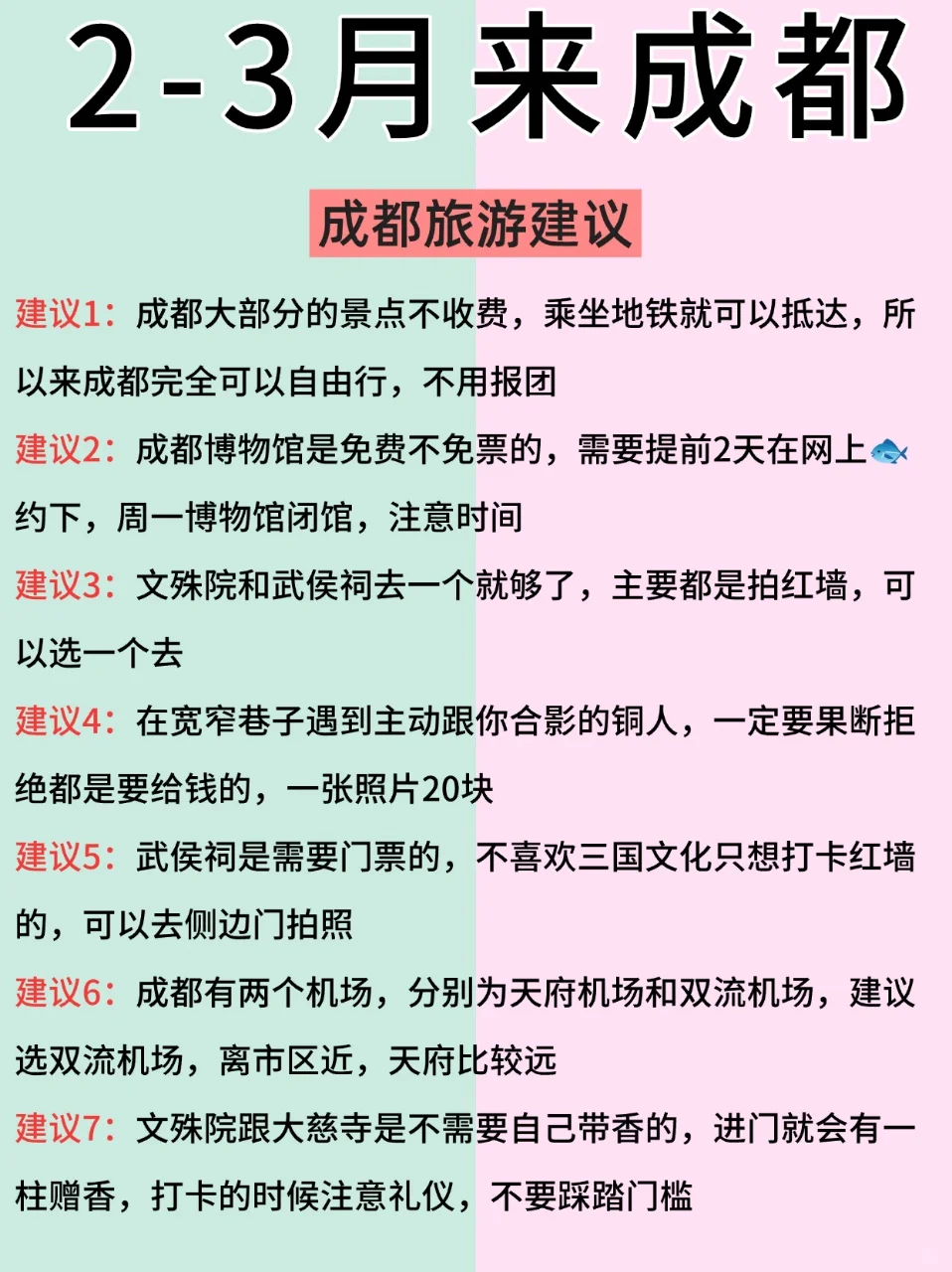 2-3月来成都

成都旅游建议

建议1：成都大部分的景点不收费，乘坐地铁就可以抵达，所以来成都完全可以自由行，不用报团

建议2：成都博物馆是免费不免票的，需要提前2天在网上🐟约下，周一博物馆闭馆，注意时间

建议3：文殊院和武侯祠去一个就够了，主要都是拍红墙，可以选一个去

建议4：在宽窄巷子遇到主动跟你合影的铜人，一定要果断拒绝都是要给钱的，一张照片20块

建议5：武侯祠是需要门票的，不喜欢三国文化只想打卡红墙的，可以去侧边门拍照

建议6：成都有两个机场，分别为天府机场和双流机场，建议选双流机场，离市区近，天府比较远

建议7：文殊院跟大慈寺是不需要自己带香的，进门就会有一柱赠香，打卡的时候注意礼仪，不要踩踏门槛